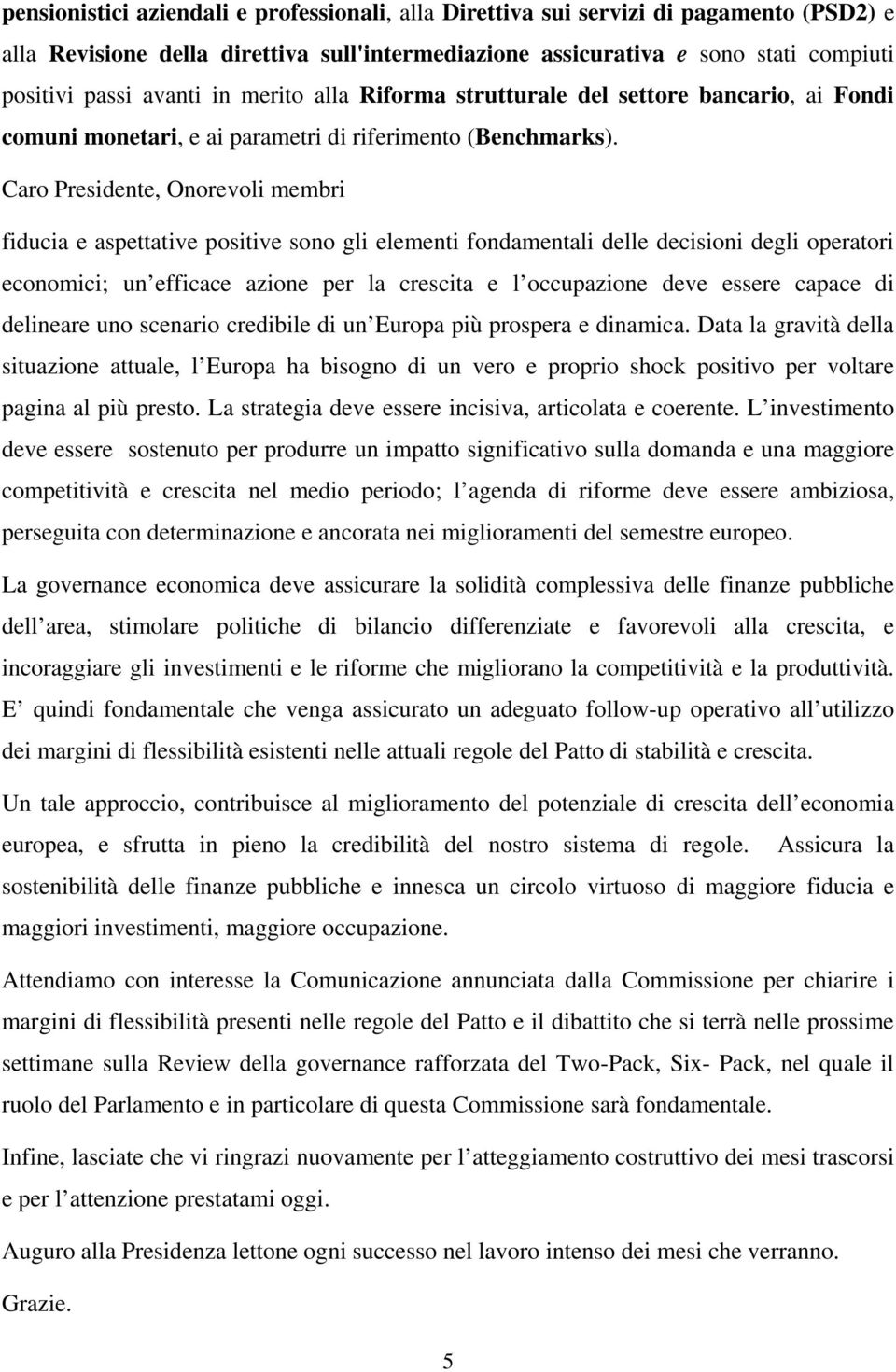 pensionistici aziendali e professionali, alla Direttiva sui servizi di pagamento (PSD2) e alla Revisione della direttiva sull'intermediazione assicurativa e sono stati compiuti positivi passi avanti in merito alla Riforma strutturale del settore bancario, ai Fondi comuni monetari, e ai parametri di riferimento (Benchmarks).

Caro Presidente, Onorevoli membri

fiducia e aspettative positive sono gli elementi fondamentali delle decisioni degli operatori economici; un efficace azione per la crescita e l occupazione deve essere capace di delineare uno scenario credibile di un Europa più prospera e dinamica. Data la gravità della situazione attuale, l Europa ha bisogno di un vero e proprio shock positivo per voltare pagina al più presto. La strategia deve essere incisiva, articolata e coerente. L investimento deve essere sostenuto per produrre un impatto significativo sulla domanda e una maggiore competitività e crescita nel medio periodo; l agenda di riforme deve essere ambiziosa, perseguita con determinazione e ancorata nei miglioramenti del semestre europeo.

La governance economica deve assicurare la solidità complessiva delle finanze pubbliche dell area, stimolare politiche di bilancio differenziate e favorevoli alla crescita, e incoraggiare gli investimenti e le riforme che migliorano la competitività e la produttività. E quindi fondamentale che venga assicurato un adeguato follow-up operativo all utilizzo dei margini di flessibilità esistenti nelle attuali regole del Patto di stabilità e crescita.

Un tale approccio, contribuisce al miglioramento del potenziale di crescita dell economia europea, e sfrutta in pieno la credibilità del nostro sistema di regole. Assicura la sostenibilità delle finanze pubbliche e innesca un circolo virtuoso di maggiore fiducia e maggiori investimenti, maggiore occupazione.

Attendiamo con interesse la Comunicazione annunciata dalla Commissione per chiarire i margini di flessibilità presenti nelle regole del Patto e il dibattito che si terrà nelle prossime settimane sulla Review della governance rafforzata del Two-Pack, Six- Pack, nel quale il ruolo del Parlamento e in particolare di questa Commissione sarà fondamentale.

Infine, lasciate che vi ringrazi nuovamente per l atteggiamento costruttivo dei mesi trascorsi e per l attenzione prestatami oggi.

Auguro alla Presidenza lettone ogni successo nel lavoro intenso dei mesi che verranno.

Grazie.

5